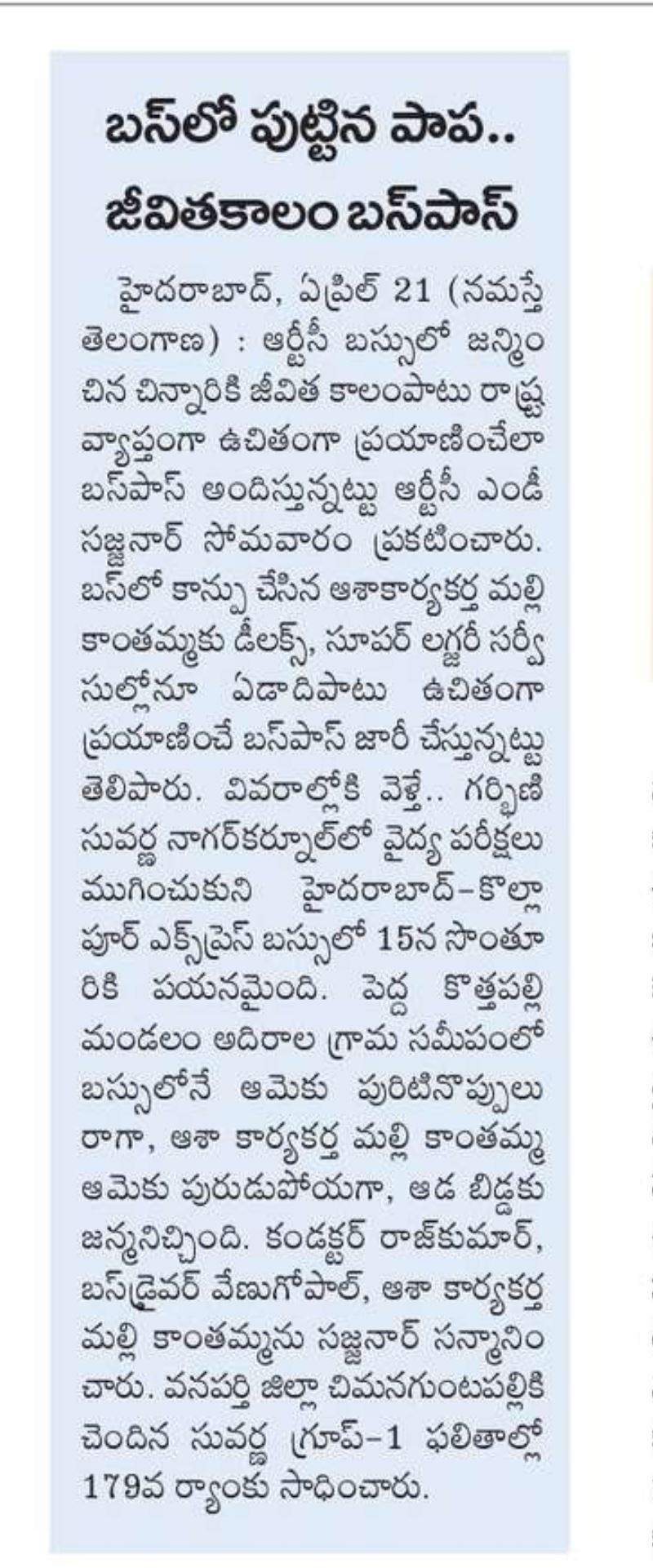 బస్‌లో పుట్టిన పాప..
జీవితకాలం బస్‌పాస్

హైదరాబాద్, ఏప్రిల్ 21 (నమస్తే తెలంగాణ) : ఆర్టీసీ బస్సులో జన్మించిన చిన్నారికి జీవిత కాలంపాటు రాష్ట్ర వ్యాప్తంగా ఉచితంగా ప్రయాణించేలా బస్‌పాస్ అందిస్తున్నట్టు ఆర్టీసీ ఎండీ సజ్జనార్ సోమవారం ప్రకటించారు. బస్‌లో కాన్పు చేసిన ఆశాకార్యకర్త మల్లి కాంతమ్మకు డీలక్స్, సూపర్ లగ్జరీ సర్వీసుల్లోనూ ఏడాదిపాటు ఉచితంగా ప్రయాణించే బస్‌పాస్ జారీ చేస్తున్నట్టు తెలిపారు. వివరాల్లోకి వెళ్తే.. గర్భిణి సువర్ణ నాగర్‌కర్నూల్‌లో వైద్య పరీక్షలు ముగించుకుని హైదరాబాద్-కొల్లాపూర్ ఎక్స్‌ప్రెస్ బస్సులో 15న సొంతూరికి పయనమైంది. పెద్ద కొత్తపల్లి మండలం అదిరాల గ్రామ సమీపంలో బస్సులోనే ఆమెకు పురిటినొప్పులు రాగా, ఆశా కార్యకర్త మల్లి కాంతమ్మ ఆమెకు పురుడుపోయగా, ఆడ బిడ్డకు జన్మనిచ్చింది. కండక్టర్ రాజ్‌కుమార్, బస్‌డ్రైవర్ వేణుగోపాల్, ఆశా కార్యకర్త మల్లి కాంతమ్మను సజ్జనార్ సన్మానించారు. వనపర్తి జిల్లా చిమనగుంటపల్లికి చెందిన సువర్ణ గ్రూప్-1 ఫలితాల్లో 179వ ర్యాంకు సాధించారు.